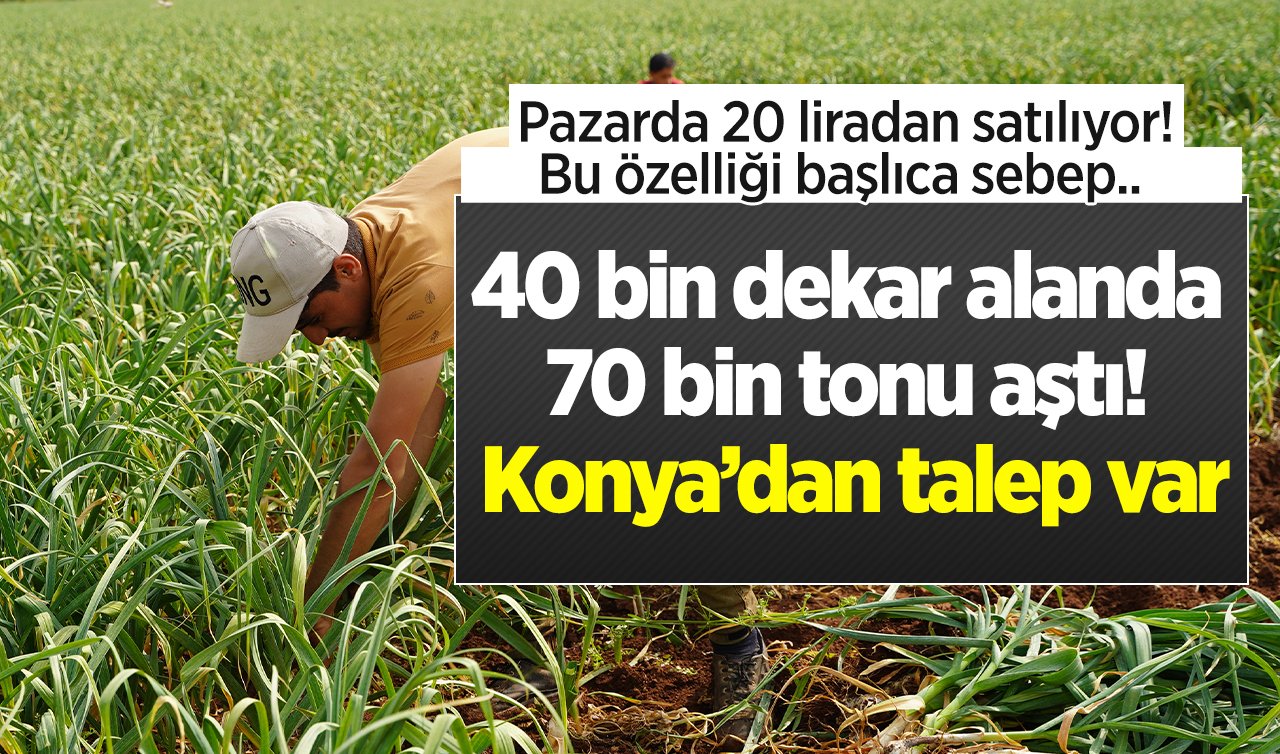 Pazarda 20 liradan satılıyor!
Bu özelliği başlıca sebep..

40 bin dekar alanda 70 bin tonu aştı!
Konya'dan talep var

NG